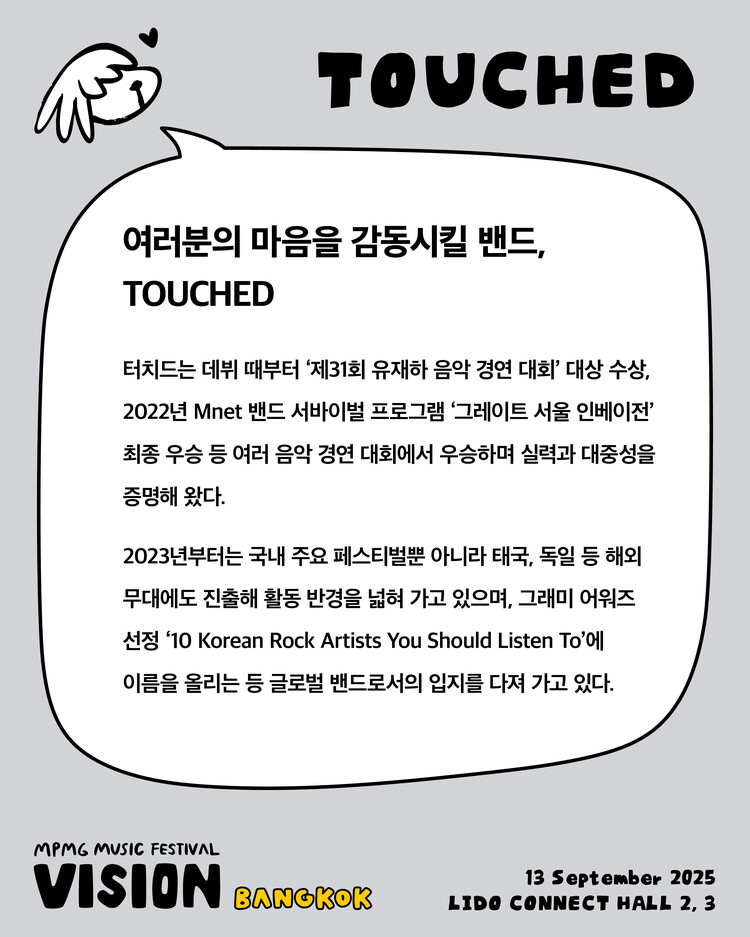 TOUCHED

여러분의 마음을 감동시킬 밴드, TOUCHED

터치드는 데뷔 때부터 '제31회 유재하 음악 경연 대회' 대상 수상, 2022년 Mnet 밴드 서바이벌 프로그램 '그레이트 서울 인베이전' 최종 우승 등 여러 음악 경연 대회에서 우승하며 실력과 대중성을 증명해 왔다.

2023년부터는 국내 주요 페스티벌뿐 아니라 태국, 독일 등 해외 무대에도 진출해 활동 반경을 넓혀 가고 있으며, 그래미 어워즈 선정 '10 Korean Rock Artists You Should Listen To'에 이름을 올리는 등 글로벌 밴드로서의 입지를 다져 가고 있다.

MPMG MUSIC FESTIVAL
VISION BANGKOK

13 September 2025
LIDO CONNECT HALL 2, 3